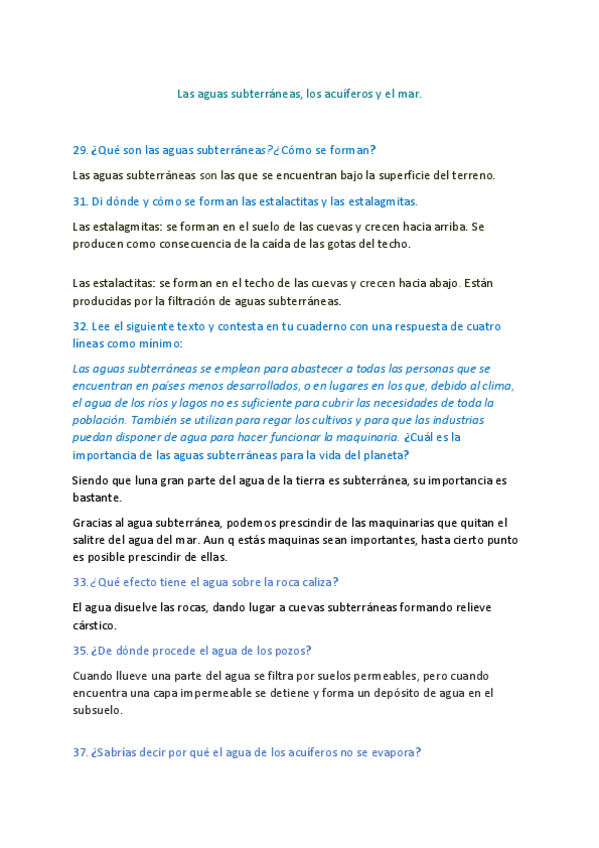 Las aguas subterráneas, los acuíferos y el mar.

29. ¿Qué son las aguas subterráneas?¿Cómo se forman?

Las aguas subterráneas son las que se encuentran bajo la superficie del terreno.

31. Di dónde y cómo se forman las estalactitas y las estalagmitas.

Las estalagmitas: se forman en el suelo de las cuevas y crecen hacia arriba. Se producen como consecuencia de la caída de las gotas del techo.

Las estalactitas: se forman en el techo de las cuevas y crecen hacia abajo. Están producidas por la filtración de aguas subterráneas.

32. Lee el siguiente texto y contesta en tu cuaderno con una respuesta de cuatro líneas como mínimo:

Las aguas subterráneas se emplean para abastecer a todas las personas que se encuentran en países menos desarrollados, o en lugares en los que, debido al clima, el agua de los ríos y lagos no es suficiente para cubrir las necesidades de toda la población. También se utilizan para regar los cultivos y para que las industrias puedan disponer de agua para hacer funcionar la maquinaria. ¿Cuál es la importancia de las aguas subterráneas para la vida del planeta?

Siendo que luna gran parte del agua de la tierra es subterránea, su importancia es bastante.

Gracias al agua subterránea, podemos prescindir de las maquinarias que quitan el salitre del agua del mar. Aun q estás maquinas sean importantes, hasta cierto punto es posible prescindir de ellas.

33.¿Qué efecto tiene el agua sobre la roca caliza?

El agua disuelve las rocas, dando lugar a cuevas subterráneas formando relieve cárstico.

35. ¿De dónde procede el agua de los pozos?

Cuando llueve una parte del agua se filtra por suelos permeables, pero cuando encuentra una capa impermeable se detiene y forma un depósito de agua en el subsuelo.

37. ¿Sabrías decir por qué el agua de los acuíferos no se evapora?